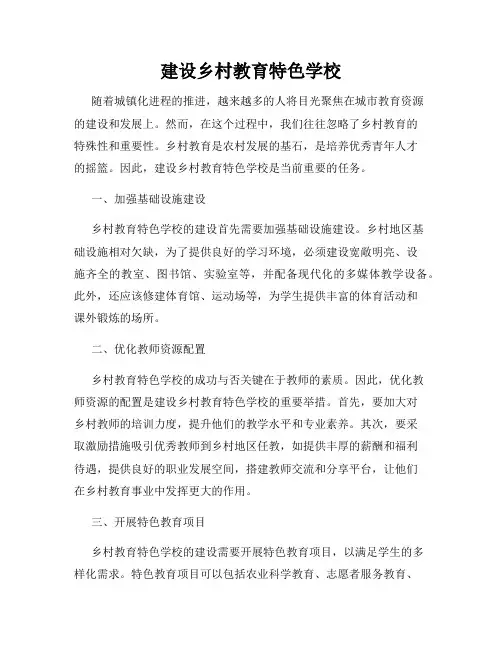 建设乡村教育特色学校

随着城镇化进程的推进，越来越多的人将目光聚焦在城市教育资源的建设和发展上。然而，在这个过程中，我们往往忽略了乡村教育的特殊性和重要性。乡村教育是农村发展的基石，是培养优秀青年人才的摇篮。因此，建设乡村教育特色学校是当前重要的任务。

一、加强基础设施建设

乡村教育特色学校的建设首先需要加强基础设施建设。乡村地区基础设施相对欠缺，为了提供良好的学习环境，必须建设宽敞明亮、设施齐全的教室、图书馆、实验室等，并配备现代化的多媒体教学设备。此外，还应该修建体育馆、运动场等，为学生提供丰富的体育活动和课外锻炼的场所。

二、优化教师资源配置

乡村教育特色学校的成功与否关键在于教师的素质。因此，优化教师资源的配置是建设乡村教育特色学校的重要举措。首先，要加大对乡村教师的培训力度，提升他们的教学水平和专业素养。其次，要采取激励措施吸引优秀教师到乡村地区任教，如提供丰厚的薪酬和福利待遇，提供良好的职业发展空间，搭建教师交流和分享平台，让他们在乡村教育事业中发挥更大的作用。

三、开展特色教育项目

乡村教育特色学校的建设需要开展特色教育项目，以满足学生的多样化需求。特色教育项目可以包括农业科学教育、志愿者服务教育、